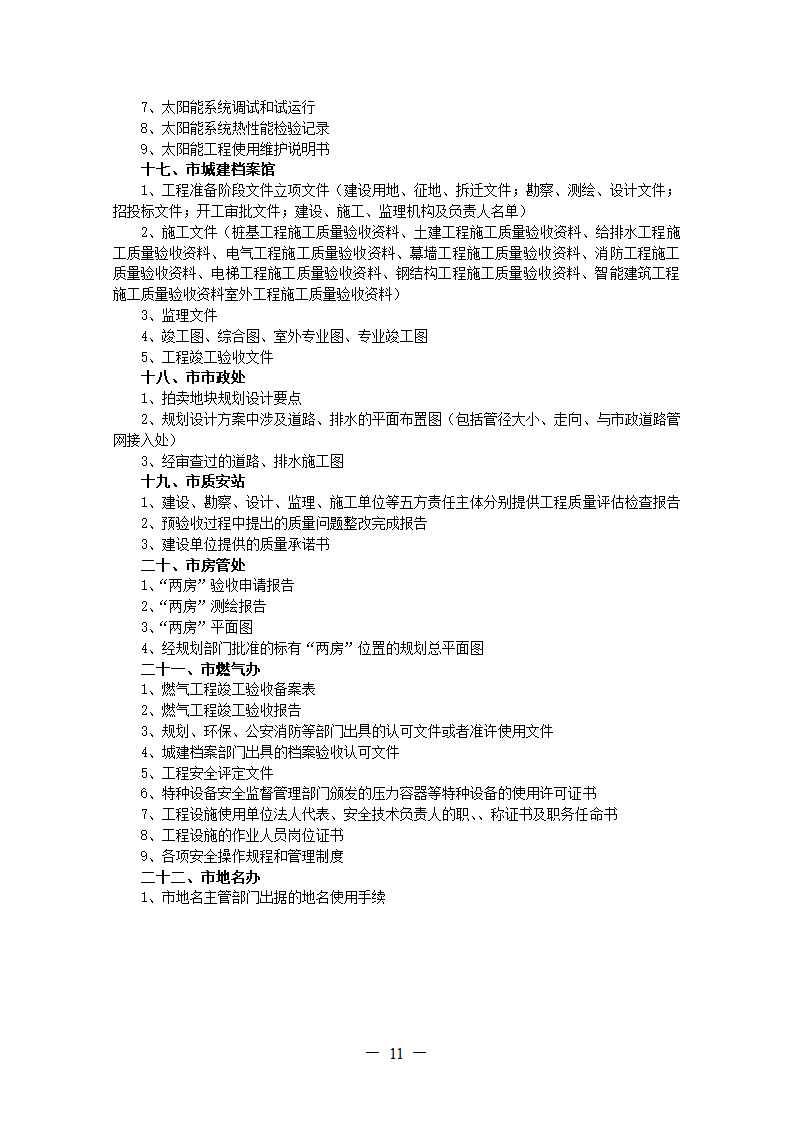 7、太阳能系统调试和试运行
8、太阳能系统热性能检验记录
9、太阳能工程使用维护说明书
十七、市城建档案馆
1、工程准备阶段文件立项文件（建设用地、征地、拆迁文件；勘察、测绘、设计文件；招投标文件；开工审批文件；建设、施工、监理机构及负责人名单）
2、施工文件（桩基工程施工质量验收资料、土建工程施工质量验收资料、给排水工程施工质量验收资料、电气工程施工质量验收资料、幕墙工程施工质量验收资料、消防工程施工质量验收资料、电梯工程施工质量验收资料、钢结构工程施工质量验收资料、智能建筑工程施工质量验收资料室外工程施工质量验收资料）
3、监理文件
4、竣工图、综合图、室外专业图、专业竣工图
5、工程竣工验收文件
十八、市市政处
1、拍卖地块规划设计要点
2、规划设计方案中涉及道路、排水的平面布置图（包括管径大小、走向、与市政道路管网接入处）
3、经审查过的道路、排水施工图
十九、市质安站
1、建设、勘察、设计、监理、施工单位等五方责任主体分别提供工程质量评估检查报告
2、预验收过程中提出的质量问题整改完成报告
3、建设单位提供的质量承诺书
二十、市房管处
1、“两房”验收申请报告
2、“两房”测绘报告
3、“两房”平面图
4、经规划部门批准的标有“两房”位置的规划总平面图
二十一、市燃气办
1、燃气工程竣工验收备案表
2、燃气工程竣工验收报告
3、规划、环保、公安消防等部门出具的认可文件或者准许使用文件
4、城建档案部门出具的档案验收认可文件
5、工程安全评定文件
6、特种设备安全监督管理部门颁发的压力容器等特种设备的使用许可证书
7、工程设施使用单位法人代表、安全技术负责人的职、、称证书及职务任命书
8、工程设施的作业人员岗位证书
9、各项安全操作规程和管理制度
二十二、市地名办
1、市地名主管部门出据的地名使用手续

— 11 —